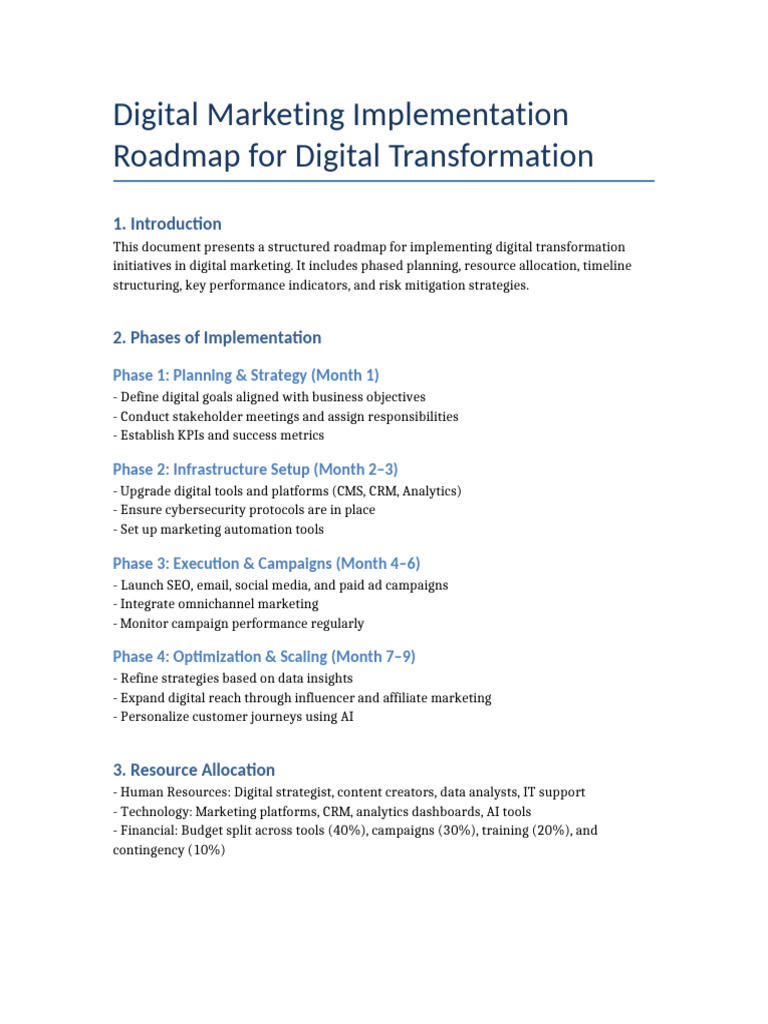 Digital Marketing Implementation Roadmap for Digital Transformation

1. Introduction

This document presents a structured roadmap for implementing digital transformation initiatives in digital marketing. It includes phased planning, resource allocation, timeline structuring, key performance indicators, and risk mitigation strategies.

2. Phases of Implementation

Phase 1: Planning & Strategy (Month 1)

- Define digital goals aligned with business objectives
- Conduct stakeholder meetings and assign responsibilities
- Establish KPIs and success metrics

Phase 2: Infrastructure Setup (Month 2–3)

- Upgrade digital tools and platforms (CMS, CRM, Analytics)
- Ensure cybersecurity protocols are in place
- Set up marketing automation tools

Phase 3: Execution & Campaigns (Month 4–6)

- Launch SEO, email, social media, and paid ad campaigns
- Integrate omnichannel marketing
- Monitor campaign performance regularly

Phase 4: Optimization & Scaling (Month 7–9)

- Refine strategies based on data insights
- Expand digital reach through influencer and affiliate marketing
- Personalize customer journeys using AI

3. Resource Allocation

- Human Resources: Digital strategist, content creators, data analysts, IT support
- Technology: Marketing platforms, CRM, analytics dashboards, AI tools
- Financial: Budget split across tools (40%), campaigns (30%), training (20%), and contingency (10%)